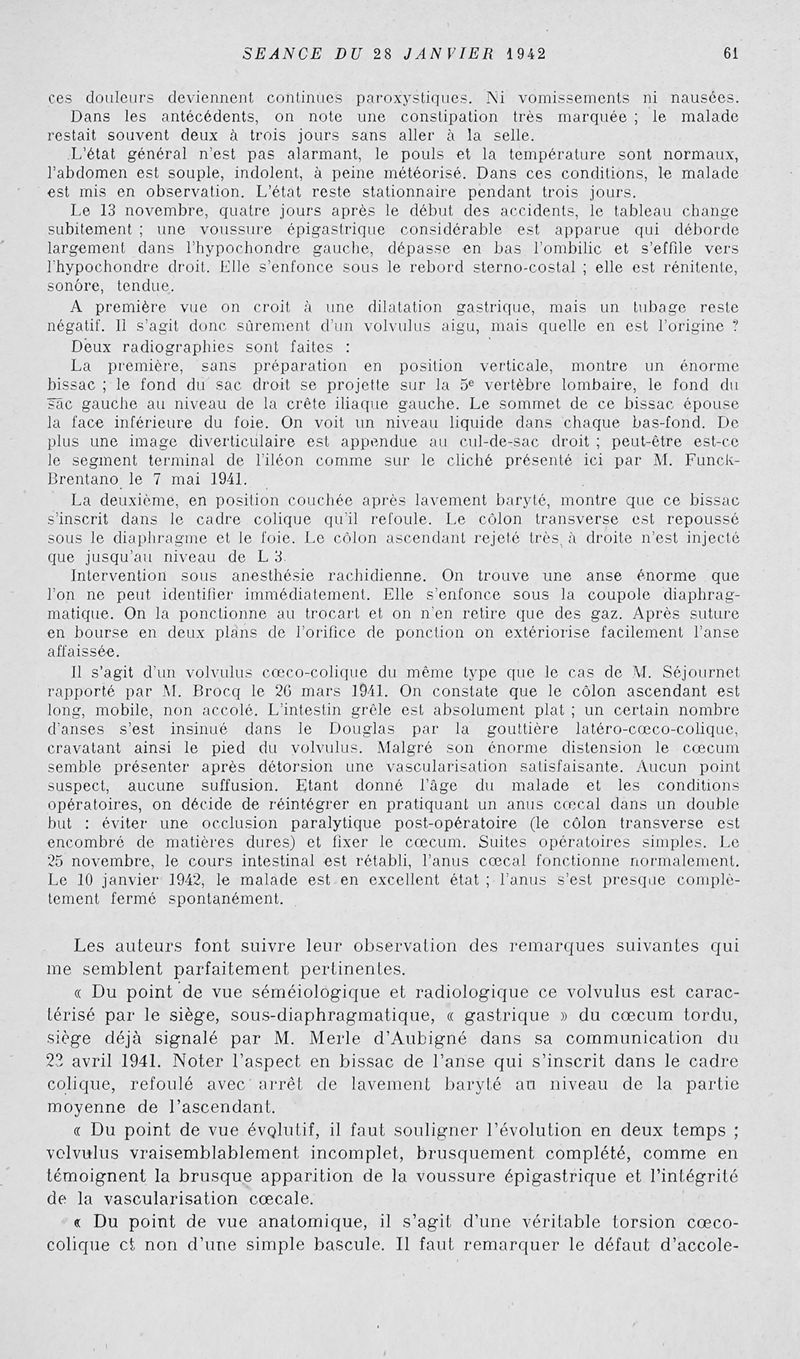 SEANCE DU 28 JANVIER 1942 61

ces douleurs deviennent continues paroxystiques. Ni vomissements ni nausées.
Dans les antécédents, on note une constipation très marquée ; le malade restait souvent deux à trois jours sans aller à la selle.
L'état général n'est pas alarmant, le pouls et la température sont normaux, l'abdomen est souple, indolent, à peine météorisé. Dans ces conditions, le malade est mis en observation. L'état reste stationnaire pendant trois jours.
Le 13 novembre, quatre jours après le début des accidents, le tableau change subitement ; une voussure épigastrique considérable est apparue qui déborde largement dans l'hypochondre gauche, dépasse en bas l'ombilic et s'effile vers l'hypochondre droit. Elle s'enfonce sous le rebord sterno-costal ; elle est rénitente, sonore, tendue.
A première vue on croit à une dilatation gastrique, mais un tubage reste négatif. Il s'agit donc sûrement d'un volvulus aigu, mais quelle en est l'origine ?
Deux radiographies sont faites :
La première, sans préparation en position verticale, montre un énorme bissac ; le fond du sac droit se projette sur la 5e vertèbre lombaire, le fond du sac gauche au niveau de la crête iliaque gauche. Le sommet de ce bissac épouse la face inférieure du foie. On voit un niveau liquide dans chaque bas-fond. De plus une image diverticulaire est appendue au cul-de-sac droit ; peut-être est-ce le segment terminal de l'iléon comme sur le cliché présenté ici par M. Funck-Brentano le 7 mai 1941.
La deuxième, en position couchée après lavement baryté, montre que ce bissac s'inscrit dans le cadre colique qu'il refoule. Le côlon transverse est repoussé sous le diaphragme et le foie. Le côlon ascendant rejeté très à droite n'est injecté que jusqu'au niveau de L 3.
Intervention sous anesthésie rachidienne. On trouve une anse énorme que l'on ne peut identifier immédiatement. Elle s'enfonce sous la coupole diaphragmatique. On la ponctionne au trocart et on n'en retire que des gaz. Après suture en bourse en deux plans de l'orifice de ponction on extériorise facilement l'anse affaissée.
Il s'agit d'un volvulus cœco-colique du même type que le cas de M. Séjournet rapporté par M. Brocq le 26 mars 1941. On constate que le côlon ascendant est long, mobile, non accolé. L'intestin grêle est absolument plat ; un certain nombre d'anses s'est insinué dans le Douglas par la gouttière latéro-cœco-colique, cravatant ainsi le pied du volvulus. Malgré son énorme distension le cœcum semble présenter après détorsion une vascularisation satisfaisante. Aucun point suspect, aucune suffusion. Etant donné l'âge du malade et les conditions opératoires, on décide de réintégrer en pratiquant un anus cœcal dans un double but : éviter une occlusion paralytique post-opératoire (le côlon transverse est encombré de matières dures) et fixer le cœcum. Suites opératoires simples. Le 25 novembre, le cours intestinal est rétabli, l'anus cœcal fonctionne normalement. Le 10 janvier 1942, le malade est en excellent état ; l'anus s'est presque complètement fermé spontanément.

Les auteurs font suivre leur observation des remarques suivantes qui me semblent parfaitement pertinentes.
« Du point de vue séméiologique et radiologique ce volvulus est caractérisé par le siège, sous-diaphragmatique, « gastrique » du cœcum tordu, siège déjà signalé par M. Merle d'Aubigné dans sa communication du 23 avril 1941. Noter l'aspect en bissac de l'anse qui s'inscrit dans le cadre colique, refoulé avec arrêt de lavement baryté au niveau de la partie moyenne de l'ascendant.
« Du point de vue évolutif, il faut souligner l'évolution en deux temps ; volvulus vraisemblablement incomplet, brusquement complété, comme en témoignent la brusque apparition de la voussure épigastrique et l'intégrité de la vascularisation cœcale.
« Du point de vue anatomique, il s'agit d'une véritable torsion cœco-colique et non d'une simple bascule. Il faut remarquer le défaut d'accole-